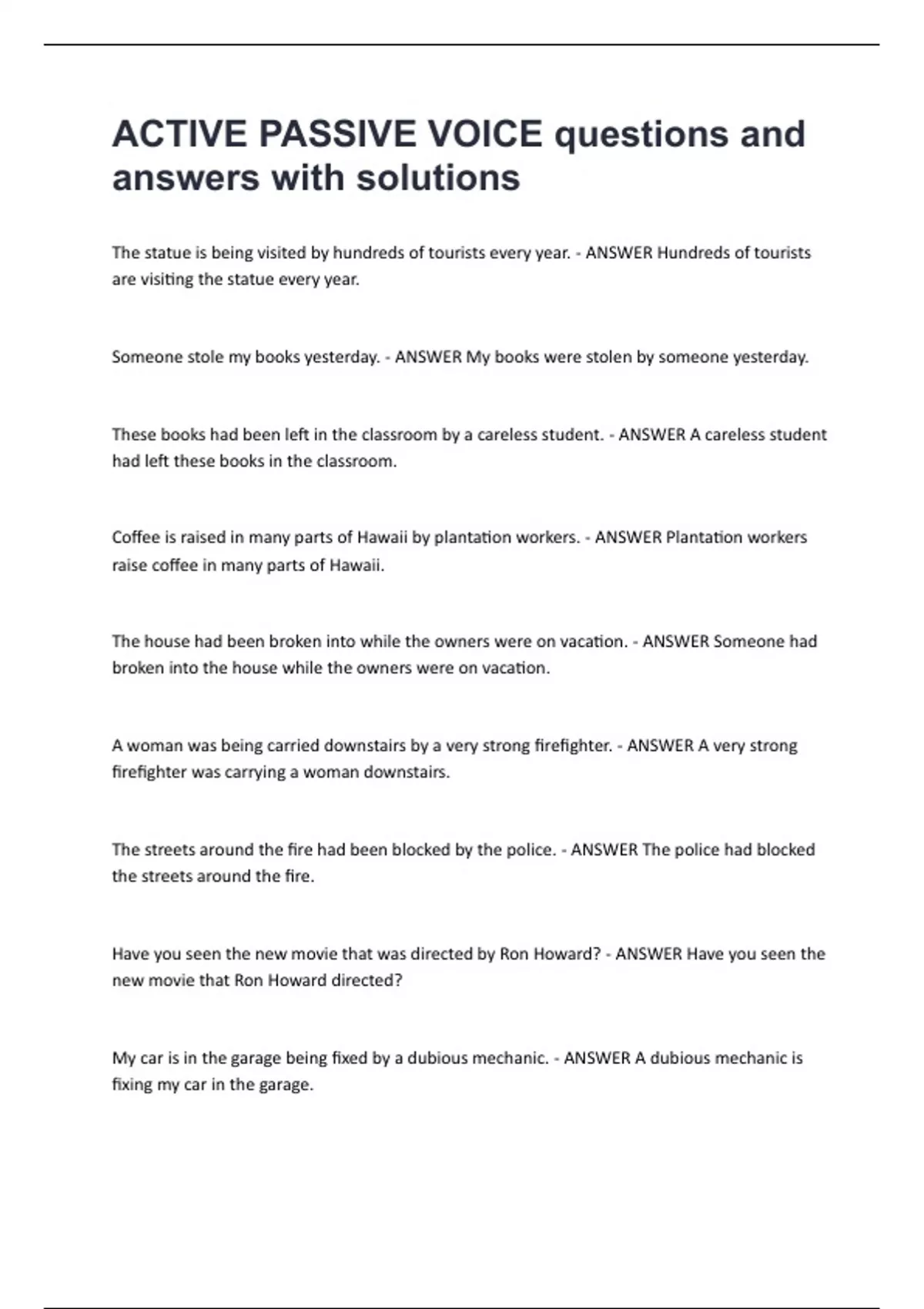 ACTIVE PASSIVE VOICE questions and answers with solutions

The statue is being visited by hundreds of tourists every year. - ANSWER Hundreds of tourists are visiting the statue every year.

Someone stole my books yesterday. - ANSWER My books were stolen by someone yesterday.

These books had been left in the classroom by a careless student. - ANSWER A careless student had left these books in the classroom.

Coffee is raised in many parts of Hawaii by plantation workers. - ANSWER Plantation workers raise coffee in many parts of Hawaii.

The house had been broken into while the owners were on vacation. - ANSWER Someone had broken into the house while the owners were on vacation.

A woman was being carried downstairs by a very strong firefighter. - ANSWER A very strong firefighter was carrying a woman downstairs.

The streets around the fire had been blocked by the police. - ANSWER The police had blocked the streets around the fire.

Have you seen the new movie that was directed by Ron Howard? - ANSWER Have you seen the new movie that Ron Howard directed?

My car is in the garage being fixed by a dubious mechanic. - ANSWER A dubious mechanic is fixing my car in the garage.